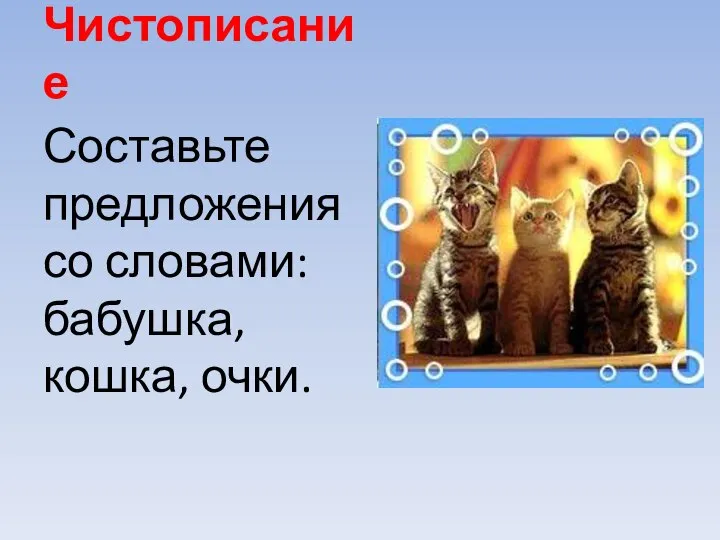 Чистописание

Составьте предложения со словами: бабушка, кошка, очки.